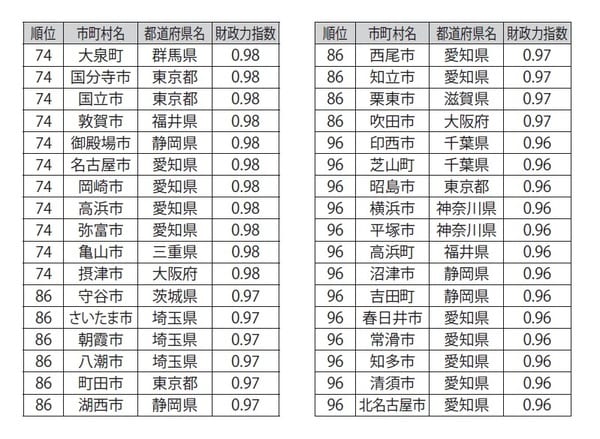 | 順位 | 市町村名 | 都道府県名 | 財政力指数 |
|---|---|---|---|
| 74 | 大泉町 | 群馬県 | 0.98 |
| 74 | 国分寺市 | 東京都 | 0.98 |
| 74 | 国立市 | 東京都 | 0.98 |
| 74 | 敦賀市 | 福井県 | 0.98 |
| 74 | 御殿場市 | 静岡県 | 0.98 |
| 74 | 名古屋市 | 愛知県 | 0.98 |
| 74 | 岡崎市 | 愛知県 | 0.98 |
| 74 | 高浜市 | 愛知県 | 0.98 |
| 74 | 弥富市 | 愛知県 | 0.98 |
| 74 | 亀山市 | 三重県 | 0.98 |
| 74 | 摂津市 | 大阪府 | 0.98 |
| 86 | 守谷市 | 茨城県 | 0.97 |
| 86 | さいたま市 | 埼玉県 | 0.97 |
| 86 | 朝霞市 | 埼玉県 | 0.97 |
| 86 | 八潮市 | 埼玉県 | 0.97 |
| 86 | 町田市 | 東京都 | 0.97 |
| 86 | 湖西市 | 静岡県 | 0.97 |

| 順位 | 市町村名 | 都道府県名 | 財政力指数 |
|---|---|---|---|
| 86 | 西尾市 | 愛知県 | 0.97 |
| 86 | 知立市 | 愛知県 | 0.97 |
| 86 | 栗東市 | 滋賀県 | 0.97 |
| 86 | 吹田市 | 大阪府 | 0.97 |
| 96 | 印西市 | 千葉県 | 0.96 |
| 96 | 芝山町 | 千葉県 | 0.96 |
| 96 | 昭島市 | 東京都 | 0.96 |
| 96 | 横浜市 | 神奈川県 | 0.96 |
| 96 | 平塚市 | 神奈川県 | 0.96 |
| 96 | 高浜町 | 福井県 | 0.96 |
| 96 | 沼津市 | 静岡県 | 0.96 |
| 96 | 吉田町 | 静岡県 | 0.96 |
| 96 | 春日井市 | 愛知県 | 0.96 |
| 96 | 常滑市 | 愛知県 | 0.96 |
| 96 | 知多市 | 愛知県 | 0.96 |
| 96 | 清須市 | 愛知県 | 0.96 |
| 96 | 北名古屋市 | 愛知県 | 0.96 |